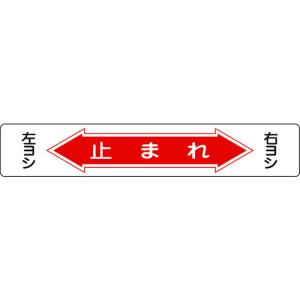 左ヨシ

止まれ

右ヨシ